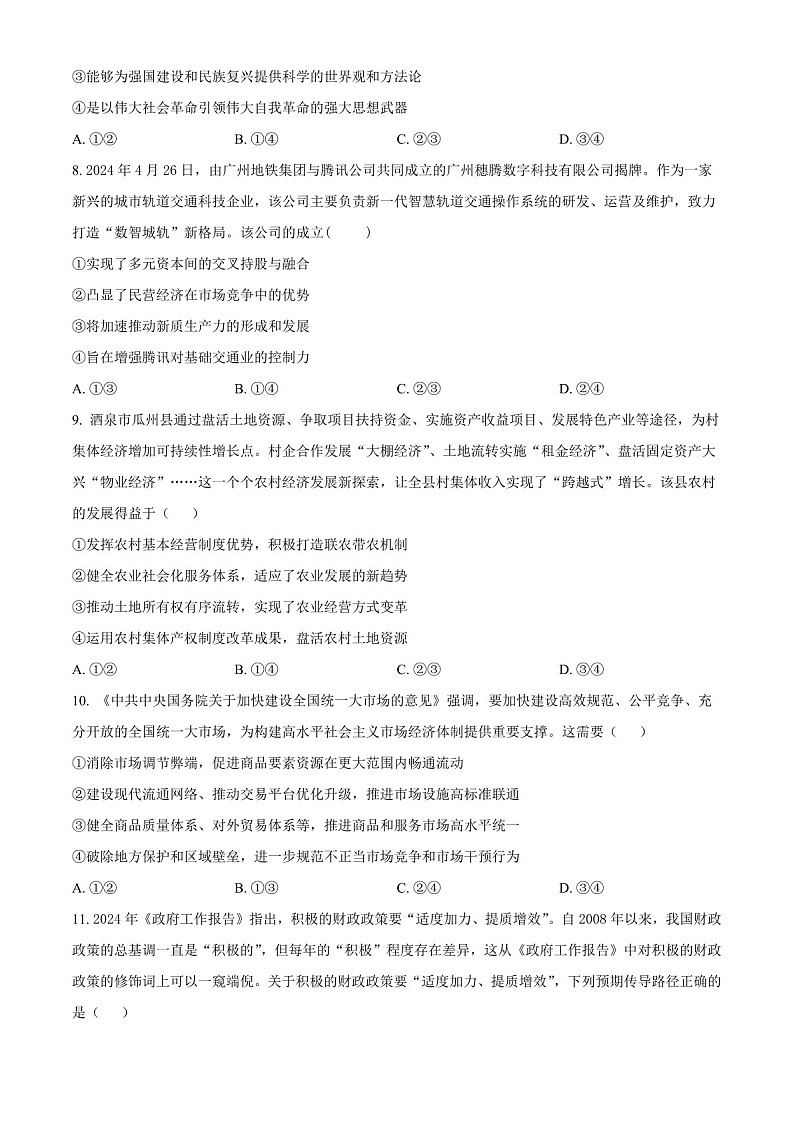 ③能够为强国建设和民族复兴提供科学的世界观和方法论

④是以伟大社会革命引领伟大自我革命的强大思想武器

A. ①②　　B. ①④　　C. ②③　　D. ③④

8. 2024 年 4 月 26 日，由广州地铁集团与腾讯公司共同成立的广州穗腾数字科技有限公司揭牌。作为一家新兴的城市轨道交通科技企业，该公司主要负责新一代智慧轨道交通操作系统的研发、运营及维护，致力打造“数智城轨”新格局。该公司的成立(　　)

①实现了多元资本间的交叉持股与融合

②凸显了民营经济在市场竞争中的优势

③将加速推动新质生产力的形成和发展

④旨在增强腾讯对基础交通业的控制力

A. ①③　　B. ①④　　C. ②③　　D. ②④

9. 酒泉市瓜州县通过盘活土地资源、争取项目扶持资金、实施资产收益项目、发展特色产业等途径，为村集体经济增加可持续性增长点。村企合作发展“大棚经济”、土地流转实施“租金经济”、盘活固定资产大兴“物业经济”……这一个个农村经济发展新探索，让全县村集体收入实现了“跨越式”增长。该县农村的发展得益于（　　）

①发挥农村基本经营制度优势，积极打造联农带农机制

②健全农业社会化服务体系，适应了农业发展的新趋势

③推动土地所有权有序流转，实现了农业经营方式变革

④运用农村集体产权制度改革成果，盘活农村土地资源

A. ①②　　B. ①④　　C. ②③　　D. ③④

10. 《中共中央国务院关于加快建设全国统一大市场的意见》强调，要加快建设高效规范、公平竞争、充分开放的全国统一大市场，为构建高水平社会主义市场经济体制提供重要支撑。这需要（　　）

①消除市场调节弊端，促进商品要素资源在更大范围内畅通流动

②建设现代流通网络、推动交易平台优化升级，推进市场设施高标准联通

③健全商品质量体系、对外贸易体系等，推进商品和服务市场高水平统一

④破除地方保护和区域壁垒，进一步规范不正当市场竞争和市场干预行为

A. ①②　　B. ①③　　C. ②④　　D. ③④

11. 2024 年《政府工作报告》指出，积极的财政政策要“适度加力、提质增效”。自 2008 年以来，我国财政政策的总基调一直是“积极的”，但每年的“积极”程度存在差异，这从《政府工作报告》中对积极的财政政策的修饰词上可以一窥端倪。关于积极的财政政策要“适度加力、提质增效”，下列预期传导路径正确的是（　　）